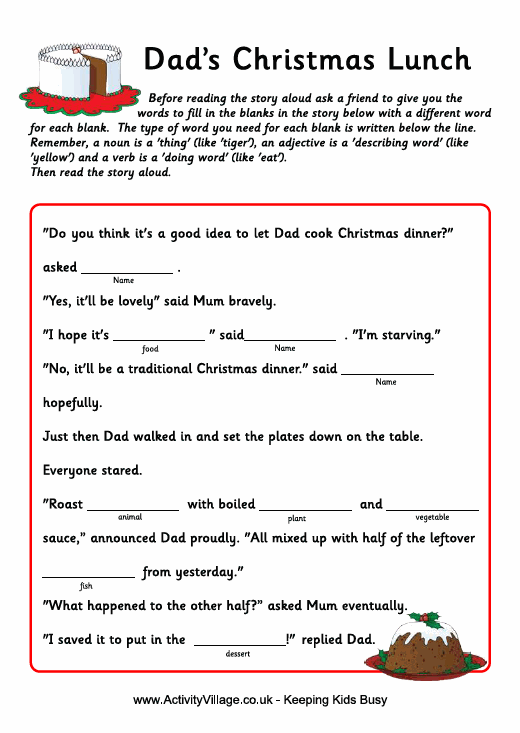 Dad's Christmas Lunch

Before reading the story aloud ask a friend to give you the words to fill in the blanks in the story below with a different word for each blank. The type of word you need for each blank is written below the line. Remember, a noun is a 'thing' (like 'tiger'), an adjective is a 'describing word' (like 'yellow') and a verb is a 'doing word' (like 'eat'). Then read the story aloud.

"Do you think it's a good idea to let Dad cook Christmas dinner?"

asked ____________ .
Name

"Yes, it'll be lovely" said Mum bravely.

"I hope it's ____________ " said____________ . "I'm starving."
food Name

"No, it'll be a traditional Christmas dinner." said ____________
Name

hopefully.

Just then Dad walked in and set the plates down on the table.

Everyone stared.

"Roast ____________ with boiled ____________ and ____________
animal plant vegetable

sauce," announced Dad proudly. "All mixed up with half of the leftover

____________ from yesterday."
fish

"What happened to the other half?" asked Mum eventually.

"I saved it to put in the ____________!" replied Dad.
dessert

www.ActivityVillage.co.uk - Keeping Kids Busy